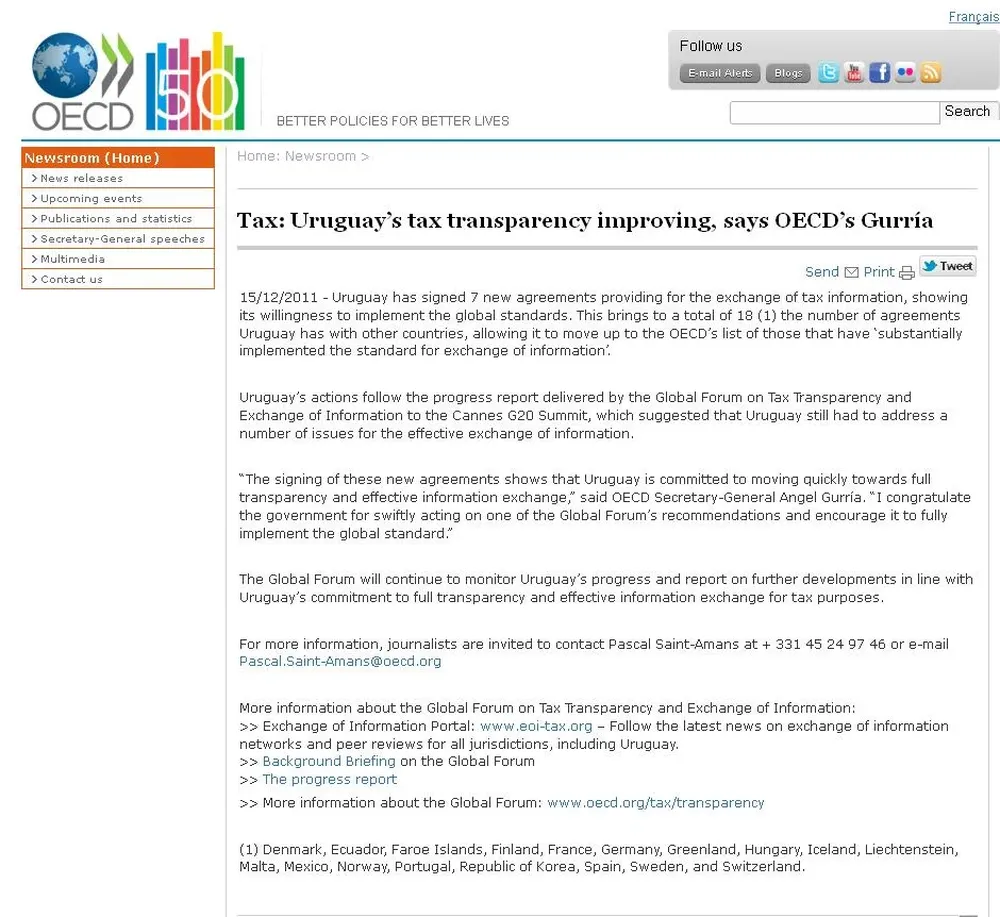 Français

OECD 50

BETTER POLICIES FOR BETTER LIVES

Follow us

E-mail Alerts Blogs

Search

Newsroom (Home)
> News releases
> Upcoming events
> Publications and statistics
> Secretary-General speeches
> Multimedia
> Contact us

Home: Newsroom >

Tax: Uruguay's tax transparency improving, says OECD's Gurría

Send Print Tweet

15/12/2011 - Uruguay has signed 7 new agreements providing for the exchange of tax information, showing its willingness to implement the global standards. This brings to a total of 18 (1) the number of agreements Uruguay has with other countries, allowing it to move up to the OECD's list of those that have 'substantially implemented the standard for exchange of information'.

Uruguay's actions follow the progress report delivered by the Global Forum on Tax Transparency and Exchange of Information to the Cannes G20 Summit, which suggested that Uruguay still had to address a number of issues for the effective exchange of information.

"The signing of these new agreements shows that Uruguay is committed to moving quickly towards full transparency and effective information exchange," said OECD Secretary-General Angel Gurría. "I congratulate the government for swiftly acting on one of the Global Forum's recommendations and encourage it to fully implement the global standard."

The Global Forum will continue to monitor Uruguay's progress and report on further developments in line with Uruguay's commitment to full transparency and effective information exchange for tax purposes.

For more information, journalists are invited to contact Pascal Saint-Amans at + 331 45 24 97 46 or e-mail Pascal.Saint-Amans@oecd.org

More information about the Global Forum on Tax Transparency and Exchange of Information:
>> Exchange of Information Portal: www.eoi-tax.org – Follow the latest news on exchange of information networks and peer reviews for all jurisdictions, including Uruguay.
>> Background Briefing on the Global Forum
>> The progress report
>> More information about the Global Forum: www.oecd.org/tax/transparency

(1) Denmark, Ecuador, Faroe Islands, Finland, France, Germany, Greenland, Hungary, Iceland, Liechtenstein, Malta, Mexico, Norway, Portugal, Republic of Korea, Spain, Sweden, and Switzerland.